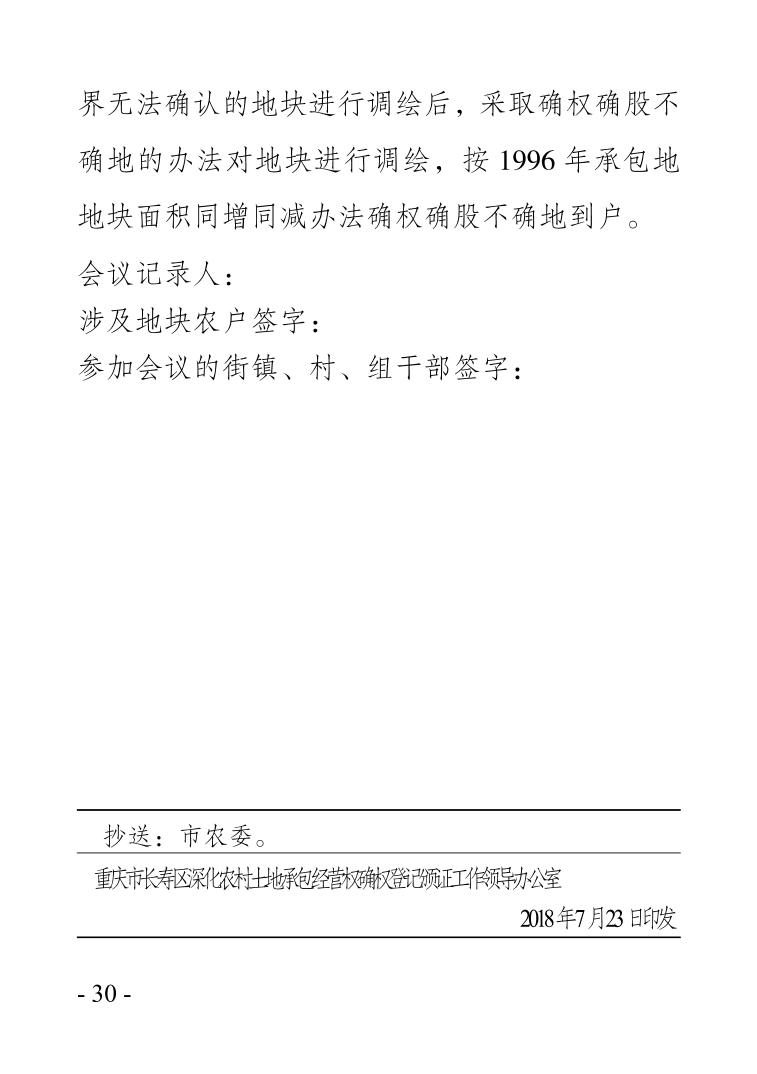 界无法确认的地块进行调绘后，采取确权确股不确地的办法对地块进行调绘，按 1996 年承包地地块面积同增同减办法确权确股不确地到户。

会议记录人：

涉及地块农户签字：

参加会议的街镇、村、组干部签字：

抄送：市农委。

重庆市长寿区深化农村土地承包经营权确权登记颁证工作领导办公室

2018年7月23日印发

- 30 -